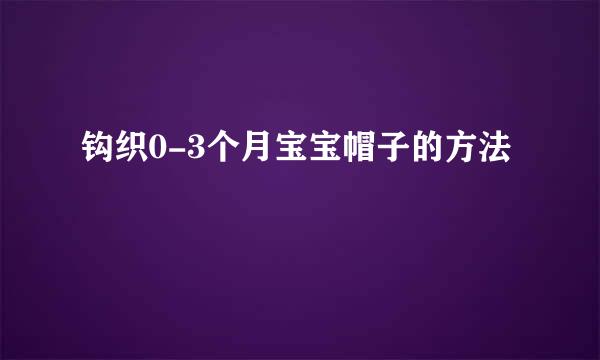 钩织0-3个月宝宝帽子的方法